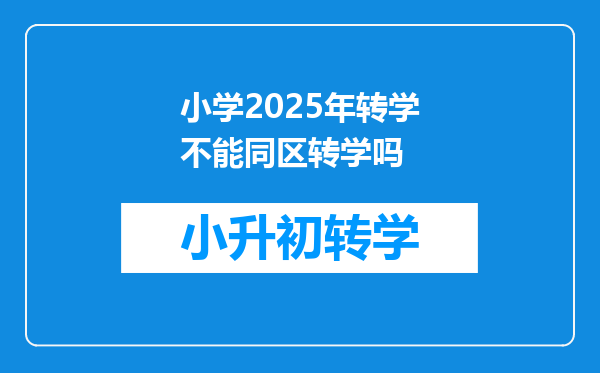 小学2025年转学不能同区转学吗

小升初转学